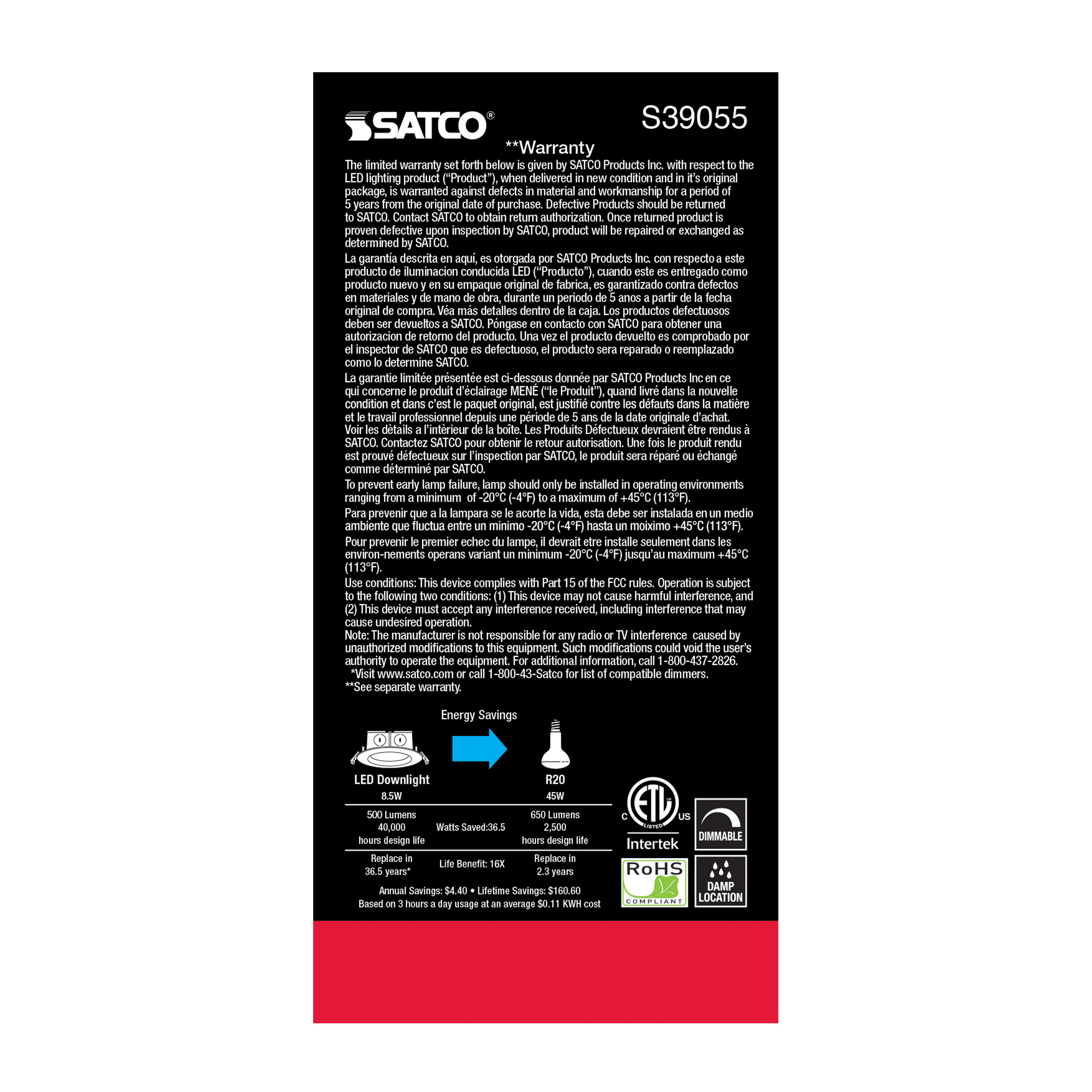 SATCO®

S39055

**Warranty

The limited warranty set forth below is given by SATCO Products Inc. with respect to the LED lighting product ("Product"), when delivered in new condition and in it's original package, is warranted against defects in material and workmanship for a period of 5 years from the original date of purchase. Defective Products should be returned to SATCO. Contact SATCO to obtain return authorization. Once returned product is proven defective upon inspection by SATCO, product will be repaired or exchanged as determined by SATCO.

La garantía descrita en aquí, es otorgada por SATCO Products Inc. con respecto a este producto de iluminacion conducida LED ("Producto"), cuando este es entregado como producto nuevo y en su empaque original de fabrica, es garantizado contra defectos en materiales y de mano de obra, durante un periodo de 5 anos a partir de la fecha original de compra. Véa más detalles dentro de la caja. Los productos defectuosos deben ser devueltos a SATCO. Póngase en contacto con SATCO para obtener una autorizacion de retorno del producto. Una vez el producto devuelto es comprobado por el inspector de SATCO que es defectuoso, el producto sera reparado o reemplazado como lo determine SATCO.

La garantie limitée présentée est ci-dessous donnée par SATCO Products Inc en ce qui concerne le produit d'éclairage MENÉ ("le Produit"), quand livré dans la nouvelle condition et dans c'est le paquet original, est justifié contre les défauts dans la matière et le travail professionnel depuis une période de 5 ans de la date originale d'achat. Voir les dètails a l'intèrieur de la boîte. Les Produits Défectueux devraient être rendus à SATCO. Contactez SATCO pour obtenir le retour autorisation. Une fois le produit rendu est prouvé défectueux sur l'inspection par SATCO, le produit sera réparé ou échangé comme déterminé par SATCO.

To prevent early lamp failure, lamp should only be installed in operating environments ranging from a minimum of -20°C (-4°F) to a maximum of +45°C (113°F).

Para prevenir que a la lampara se le acorte la vida, esta debe ser instalada en un medio ambiente que fluctua entre un minimo -20°C (-4°F) hasta un moiximo +45°C (113°F).

Pour prevenir le premier echec du lampe, il devrait etre installe seulement dans les environ-nements operans variant un minimum -20°C (-4°F) jusqu'au maximum +45°C (113°F).

Use conditions: This device complies with Part 15 of the FCC rules. Operation is subject to the following two conditions: (1) This device may not cause harmful interference, and (2) This device must accept any interference received, including interference that may cause undesired operation.
Note: The manufacturer is not responsible for any radio or TV interference caused by unauthorized modifications to this equipment. Such modifications could void the user's authority to operate the equipment. For additional information, call 1-800-437-2826.
*Visit www.satco.com or call 1-800-43-Satco for list of compatible dimmers.
**See separate warranty.

Energy Savings

| LED Downlight 8.5W | | R20 45W |
|---|---|---|
| 500 Lumens 40,000 hours design life | Watts Saved:36.5 | 650 Lumens 2,500 hours design life |
| Replace in 36.5 years* | Life Benefit: 16X | Replace in 2.3 years |

Annual Savings: $4.40 • Lifetime Savings: $160.60
Based on 3 hours a day usage at an average $0.11 KWH cost

C ETL LISTED US
Intertek

DIMMABLE

RoHS COMPLIANT

DAMP LOCATION